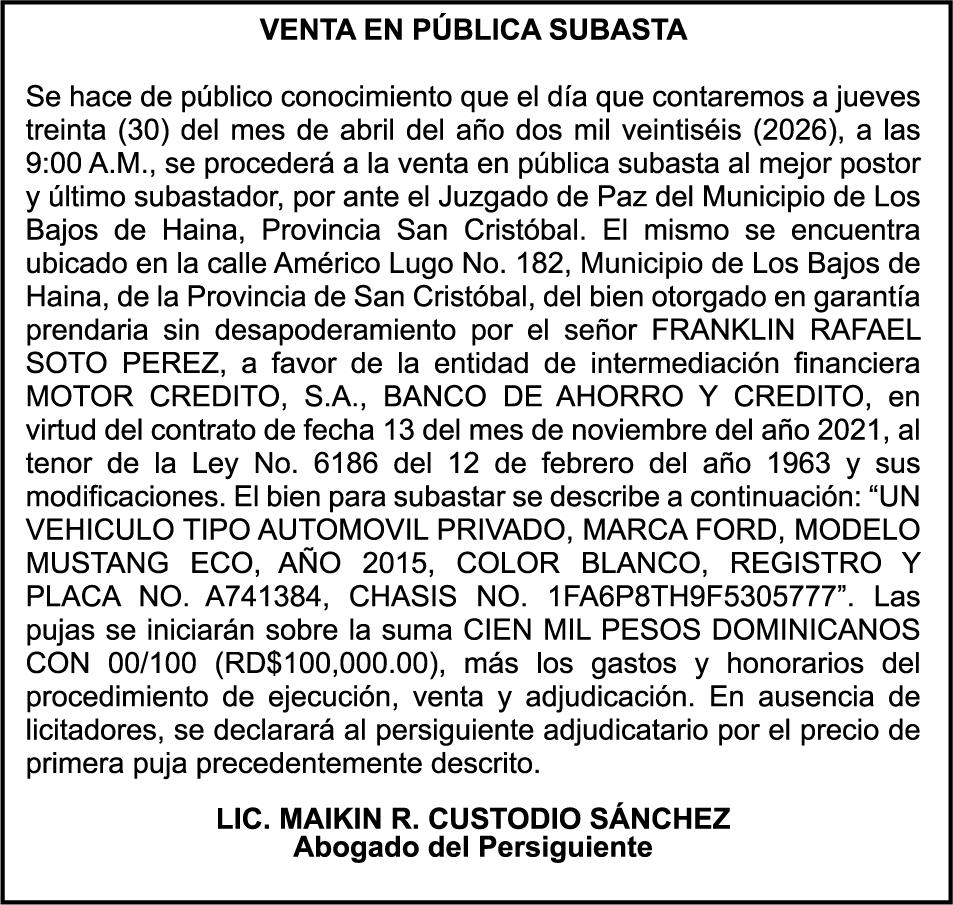 VENTA EN PÚBLICA SUBASTA

Se hace de público conocimiento que el día que contaremos a jueves treinta (30) del mes de abril del año dos mil veintiséis (2026), a las 9:00 A.M., se procederá a la venta en pública subasta al mejor postor y último subastador, por ante el Juzgado de Paz del Municipio de Los Bajos de Haina, Provincia San Cristóbal. El mismo se encuentra ubicado en la calle Américo Lugo No. 182, Municipio de Los Bajos de Haina, de la Provincia de San Cristóbal, del bien otorgado en garantía prendaria sin desapoderamiento por el señor FRANKLIN RAFAEL SOTO PEREZ, a favor de la entidad de intermediación financiera MOTOR CREDITO, S.A., BANCO DE AHORRO Y CREDITO, en virtud del contrato de fecha 13 del mes de noviembre del año 2021, al tenor de la Ley No. 6186 del 12 de febrero del año 1963 y sus modificaciones. El bien para subastar se describe a continuación: “UN VEHICULO TIPO AUTOMOVIL PRIVADO, MARCA FORD, MODELO MUSTANG ECO, AÑO 2015, COLOR BLANCO, REGISTRO Y PLACA NO. A741384, CHASIS NO. 1FA6P8TH9F5305777”. Las pujas se iniciarán sobre la suma CIEN MIL PESOS DOMINICANOS CON 00/100 (RD$100,000.00), más los gastos y honorarios del procedimiento de ejecución, venta y adjudicación. En ausencia de licitadores, se declarará al persiguiente adjudicatario por el precio de primera puja precedentemente descrito.

LIC. MAIKIN R. CUSTODIO SÁNCHEZ
Abogado del Persiguiente